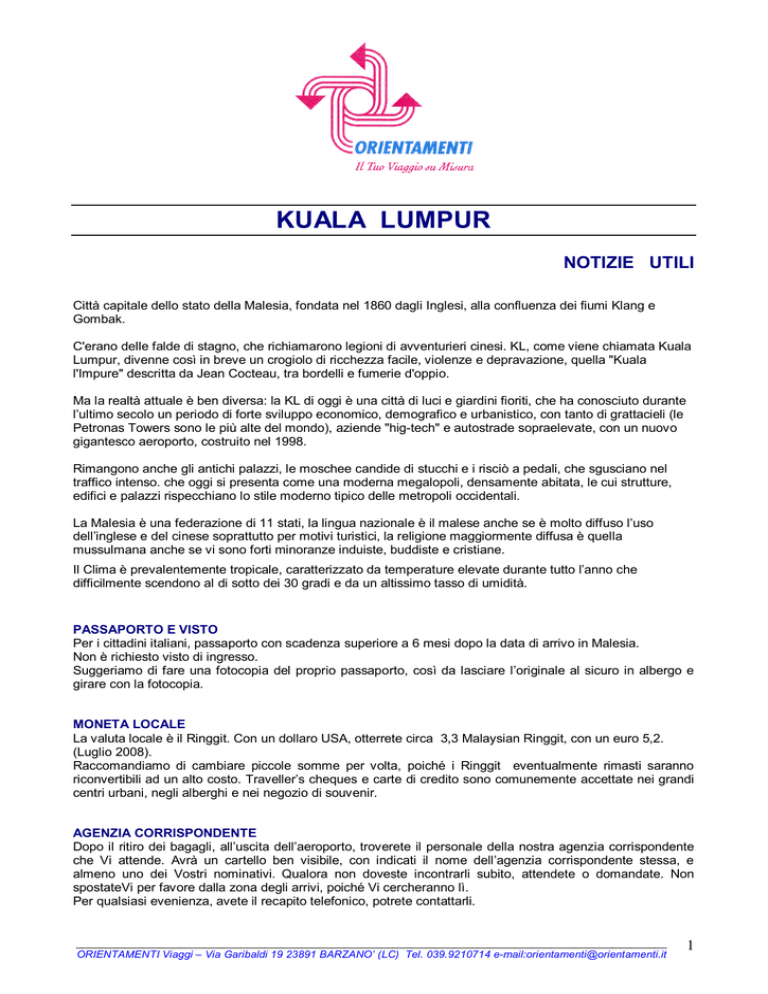 ORIENTAMENTI
Il Tuo Viaggio su Misura

KUALA LUMPUR

NOTIZIE UTILI

Città capitale dello stato della Malesia, fondata nel 1860 dagli Inglesi, alla confluenza dei fiumi Klang e Gombak.

C'erano delle falde di stagno, che richiamarono legioni di avventurieri cinesi. KL, come viene chiamata Kuala Lumpur, divenne così in breve un crogiolo di ricchezza facile, violenze e depravazione, quella "Kuala l'Impure" descritta da Jean Cocteau, tra bordelli e fumerie d'oppio.

Ma la realtà attuale è ben diversa: la KL di oggi è una città di luci e giardini fioriti, che ha conosciuto durante l'ultimo secolo un periodo di forte sviluppo economico, demografico e urbanistico, con tanto di grattacieli (le Petronas Towers sono le più alte del mondo), aziende "hig-tech" e autostrade sopraelevate, con un nuovo gigantesco aeroporto, costruito nel 1998.

Rimangono anche gli antichi palazzi, le moschee candide di stucchi e i risciò a pedali, che sgusciano nel traffico intenso. che oggi si presenta come una moderna megalopoli, densamente abitata, le cui strutture, edifici e palazzi rispecchiano lo stile moderno tipico delle metropoli occidentali.

La Malesia è una federazione di 11 stati, la lingua nazionale è il malese anche se è molto diffuso l'uso dell'inglese e del cinese soprattutto per motivi turistici, la religione maggiormente diffusa è quella mussulmana anche se vi sono forti minoranze induiste, buddiste e cristiane.

Il Clima è prevalentemente tropicale, caratterizzato da temperature elevate durante tutto l'anno che difficilmente scendono al di sotto dei 30 gradi e da un altissimo tasso di umidità.

PASSAPORTO E VISTO
Per i cittadini italiani, passaporto con scadenza superiore a 6 mesi dopo la data di arrivo in Malesia.
Non è richiesto visto di ingresso.
Suggeriamo di fare una fotocopia del proprio passaporto, così da lasciare l'originale al sicuro in albergo e girare con la fotocopia.

MONETA LOCALE
La valuta locale è il Ringgit. Con un dollaro USA, otterrete circa 3,3 Malaysian Ringgit, con un euro 5,2. (Luglio 2008).
Raccomandiamo di cambiare piccole somme per volta, poiché i Ringgit eventualmente rimasti saranno riconvertibili ad un alto costo. Traveller's cheques e carte di credito sono comunemente accettate nei grandi centri urbani, negli alberghi e nei negozio di souvenir.

AGENZIA CORRISPONDENTE
Dopo il ritiro dei bagagli, all'uscita dell'aeroporto, troverete il personale della nostra agenzia corrispondente che Vi attende. Avrà un cartello ben visibile, con indicati il nome dell'agenzia corrispondente stessa, e almeno uno dei Vostri nominativi. Qualora non doveste incontrarli subito, attendete o domandate. Non spostateVi per favore dalla zona degli arrivi, poiché Vi cercheranno lì.
Per qualsiasi evenienza, avete il recapito telefonico, potrete contattarli.

ORIENTAMENTI Viaggi – Via Garibaldi 19 23891 BARZANO' (LC) Tel. 039.9210714 e-mail:orientamenti@orientamenti.it

1